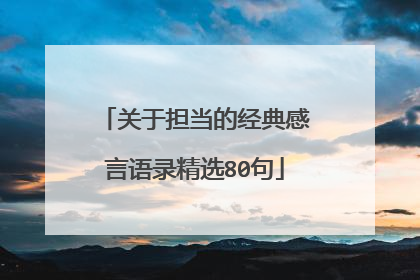 「关于担当的经典感言语录精选80句」